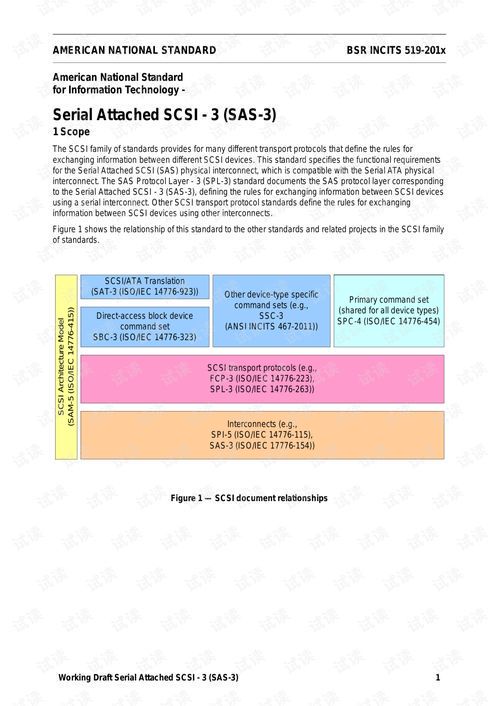 AMERICAN NATIONAL STANDARD BSR INCITS 519-201x

American National Standard
for Information Technology -

Serial Attached SCSI - 3 (SAS-3)

1 Scope

The SCSI family of standards provides for many different transport protocols that define the rules for exchanging information between different SCSI devices. This standard specifies the functional requirements for the Serial Attached SCSI (SAS) physical interconnect, which is compatible with the Serial ATA physical interconnect. The SAS Protocol Layer - 3 (SPL-3) standard documents the SAS protocol layer corresponding to the Serial Attached SCSI - 3 (SAS-3), defining the rules for exchanging information between SCSI devices using a serial interconnect. Other SCSI transport protocol standards define the rules for exchanging information between SCSI devices using other interconnects.

Figure 1 shows the relationship of this standard to the other standards and related projects in the SCSI family of standards.

SCSI Architecture Model (SAM-5 (ISO/IEC 14776-415))

SCSI/ATA Translation (SAT-3 (ISO/IEC 14776-923))

Direct-access block device command set SBC-3 (ISO/IEC 14776-323)

Other device-type specific command sets (e.g., SSC-3 (ANSI INCITS 467-2011))

Primary command set (shared for all device types) SPC-4 (ISO/IEC 14776-454)

SCSI transport protocols (e.g., FCP-3 (ISO/IEC 14776-223), SPL-3 (ISO/IEC 14776-263))

Interconnects (e.g., SPI-5 (ISO/IEC 14776-115), SAS-3 (ISO/IEC 17776-154))

Figure 1 — SCSI document relationships

Working Draft Serial Attached SCSI - 3 (SAS-3) 1